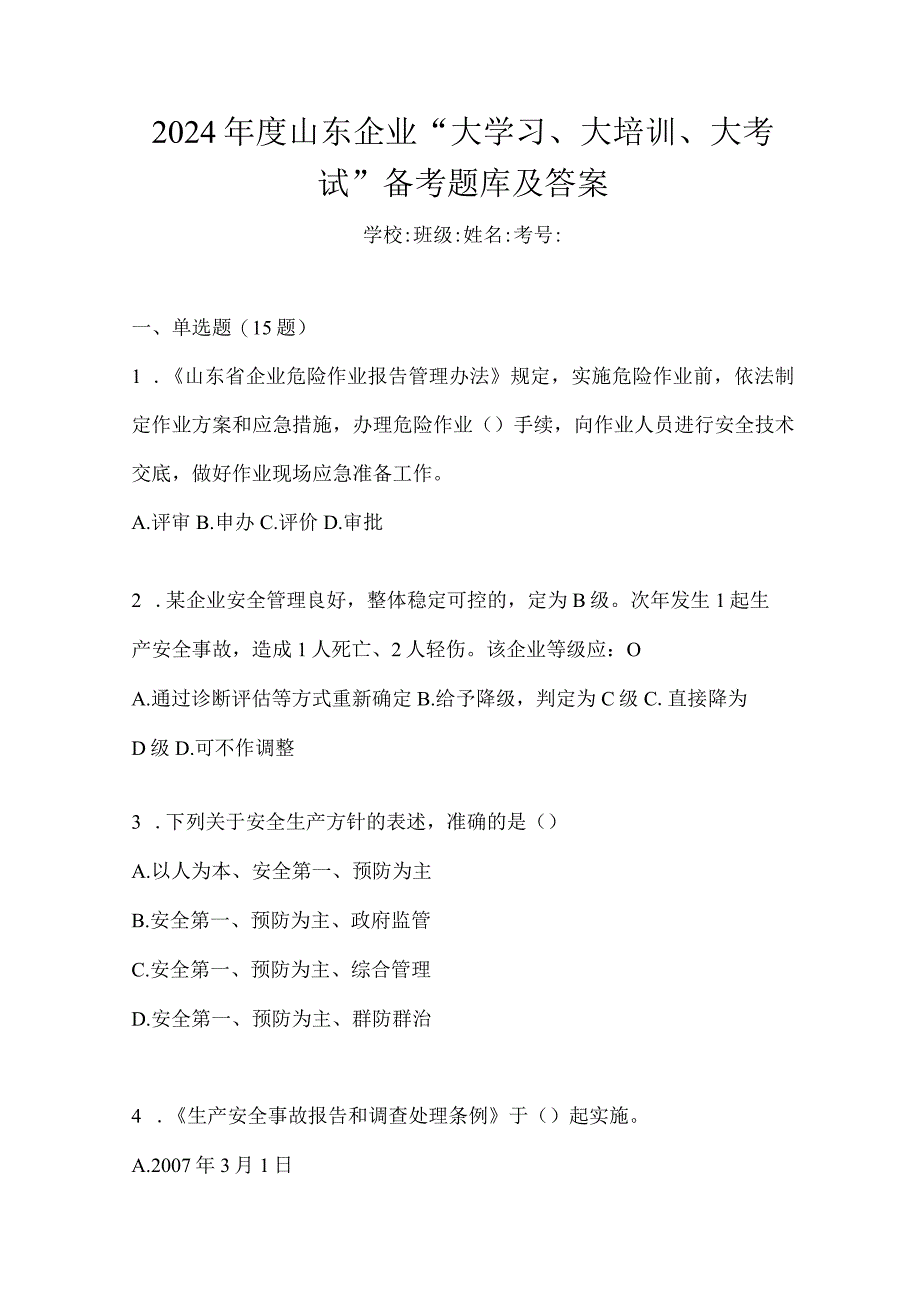 2024年度山东企业“大学习、大培训、大考试”备考题库及答案

学校:班级:姓名:考号:

一、单选题（15题）

1．《山东省企业危险作业报告管理办法》规定，实施危险作业前，依法制定作业方案和应急措施，办理危险作业（）手续，向作业人员进行安全技术交底，做好作业现场应急准备工作。

A.评审 B.申办 C.评价 D.审批

2．某企业安全管理良好，整体稳定可控的，定为B级。次年发生1起生产安全事故，造成1人死亡、2人轻伤。该企业等级应：O

A.通过诊断评估等方式重新确定 B.给予降级，判定为C级 C.直接降为D级 D.可不作调整

3．下列关于安全生产方针的表述，准确的是（）

A.以人为本、安全第一、预防为主

B.安全第一、预防为主、政府监管

C.安全第一、预防为主、综合管理

D.安全第一、预防为主、群防群治

4．《生产安全事故报告和调查处理条例》于（）起实施。

A.2007年3月1日